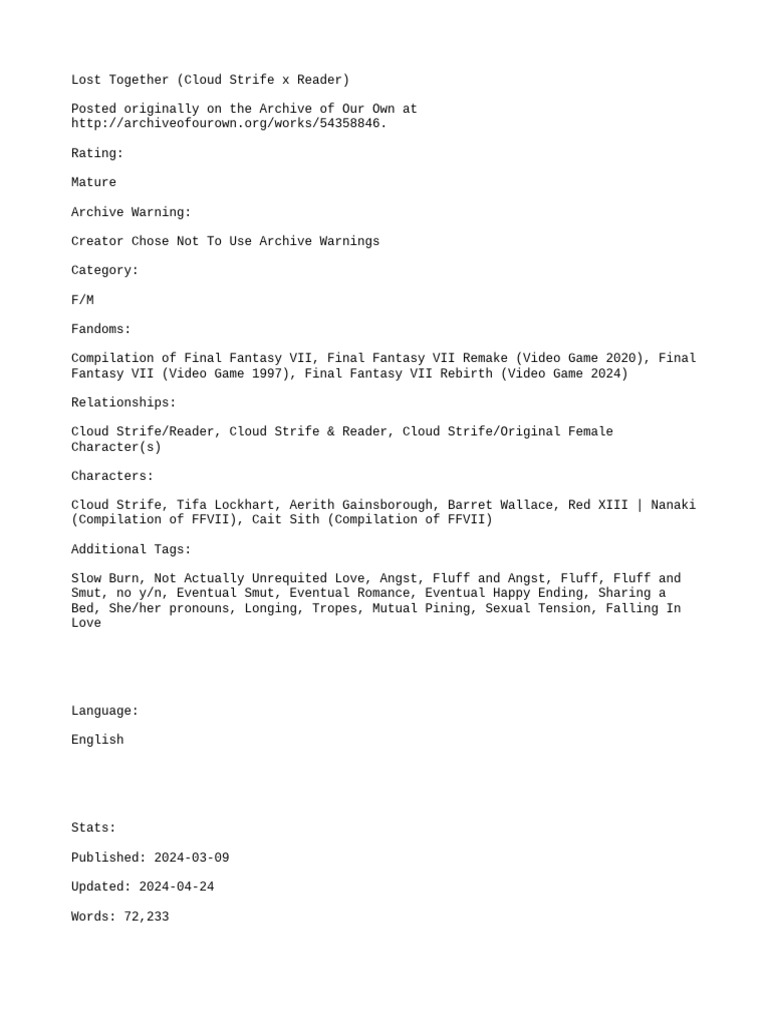 Lost Together (Cloud Strife x Reader)

Posted originally on the Archive of Our Own at http://archiveofourown.org/works/54358846.

Rating:

Mature

Archive Warning:

Creator Chose Not To Use Archive Warnings

Category:

F/M

Fandoms:

Compilation of Final Fantasy VII, Final Fantasy VII Remake (Video Game 2020), Final Fantasy VII (Video Game 1997), Final Fantasy VII Rebirth (Video Game 2024)

Relationships:

Cloud Strife/Reader, Cloud Strife & Reader, Cloud Strife/Original Female Character(s)

Characters:

Cloud Strife, Tifa Lockhart, Aerith Gainsborough, Barret Wallace, Red XIII | Nanaki (Compilation of FFVII), Cait Sith (Compilation of FFVII)

Additional Tags:

Slow Burn, Not Actually Unrequited Love, Angst, Fluff and Angst, Fluff, Fluff and Smut, no y/n, Eventual Smut, Eventual Romance, Eventual Happy Ending, Sharing a Bed, She/her pronouns, Longing, Tropes, Mutual Pining, Sexual Tension, Falling In Love

Language:

English

Stats:

Published: 2024-03-09

Updated: 2024-04-24

Words: 72,233